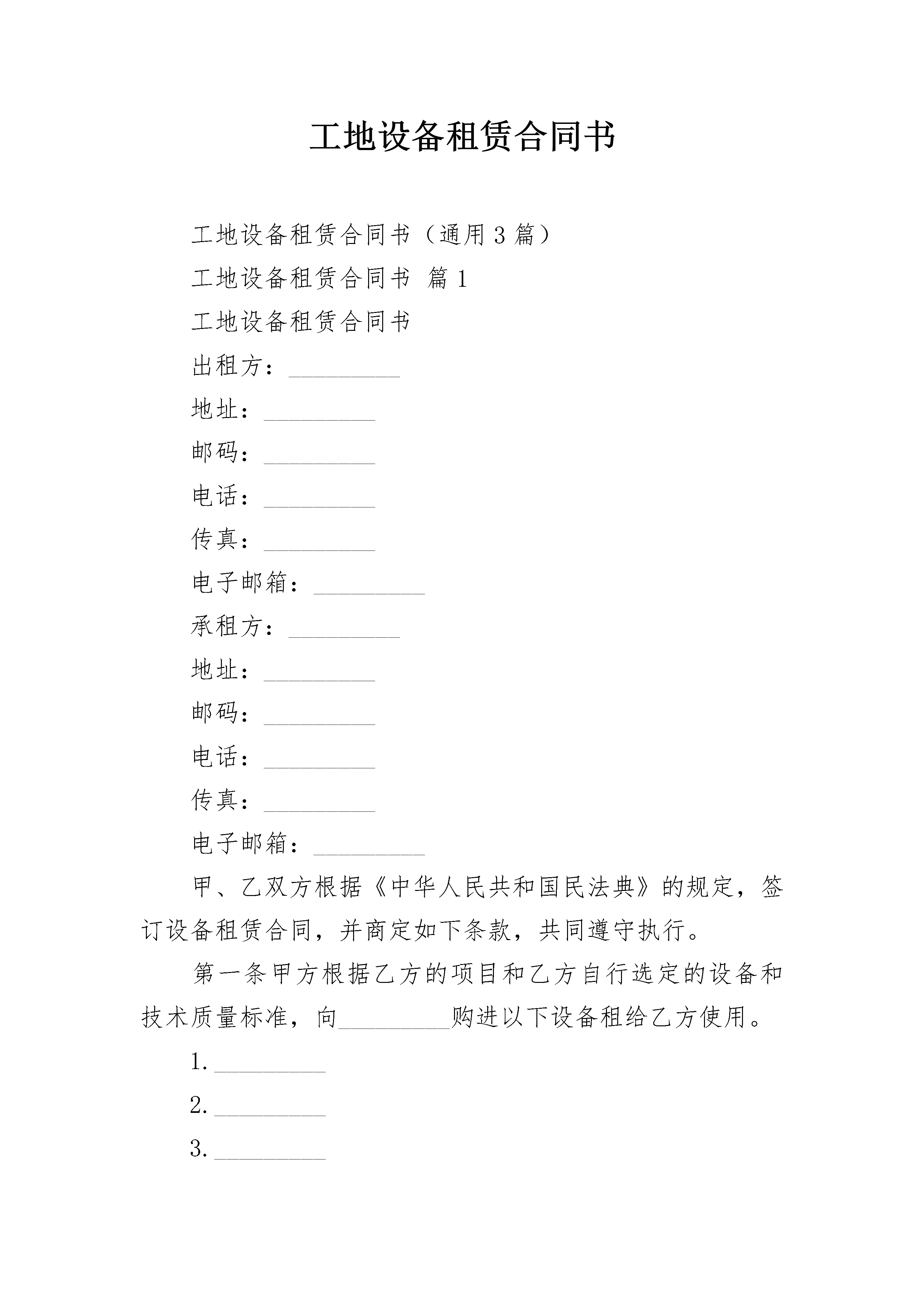 工地设备租赁合同书

工地设备租赁合同书（通用3篇）

工地设备租赁合同书 篇1

工地设备租赁合同书

出租方：_________

地址：_________

邮码：_________

电话：_________

传真：_________

电子邮箱：_________

承租方：_________

地址：_________

邮码：_________

电话：_________

传真：_________

电子邮箱：_________

甲、乙双方根据《中华人民共和国民法典》的规定，签订设备租赁合同，并商定如下条款，共同遵守执行。

第一条甲方根据乙方的项目和乙方自行选定的设备和技术质量标准，向_________购进以下设备租给乙方使用。

1._________

2._________

3._________